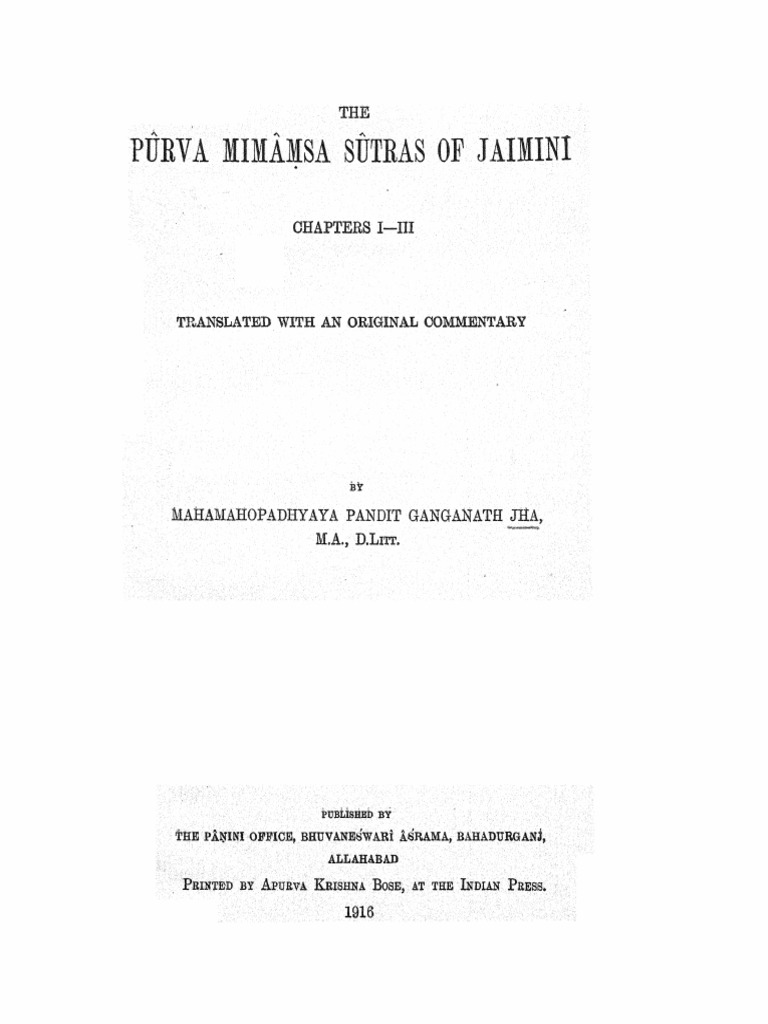 THE

PÛRVA MIMÂṂSA SÛTRAS OF JAIMINI

CHAPTERS I—III

TRANSLATED WITH AN ORIGINAL COMMENTARY

BY

MAHAMAHOPADHYAYA PANDIT GANGANATH JHA, M.A., D.LITT.

PUBLISHED BY
THE PÂṆINI OFFICE, BHUVANEŚWARÎ ÂŚRAMA, BAHADURGANJ, ALLAHABAD

PRINTED BY APURVA KRISHNA BOSE, AT THE INDIAN PRESS.

1916